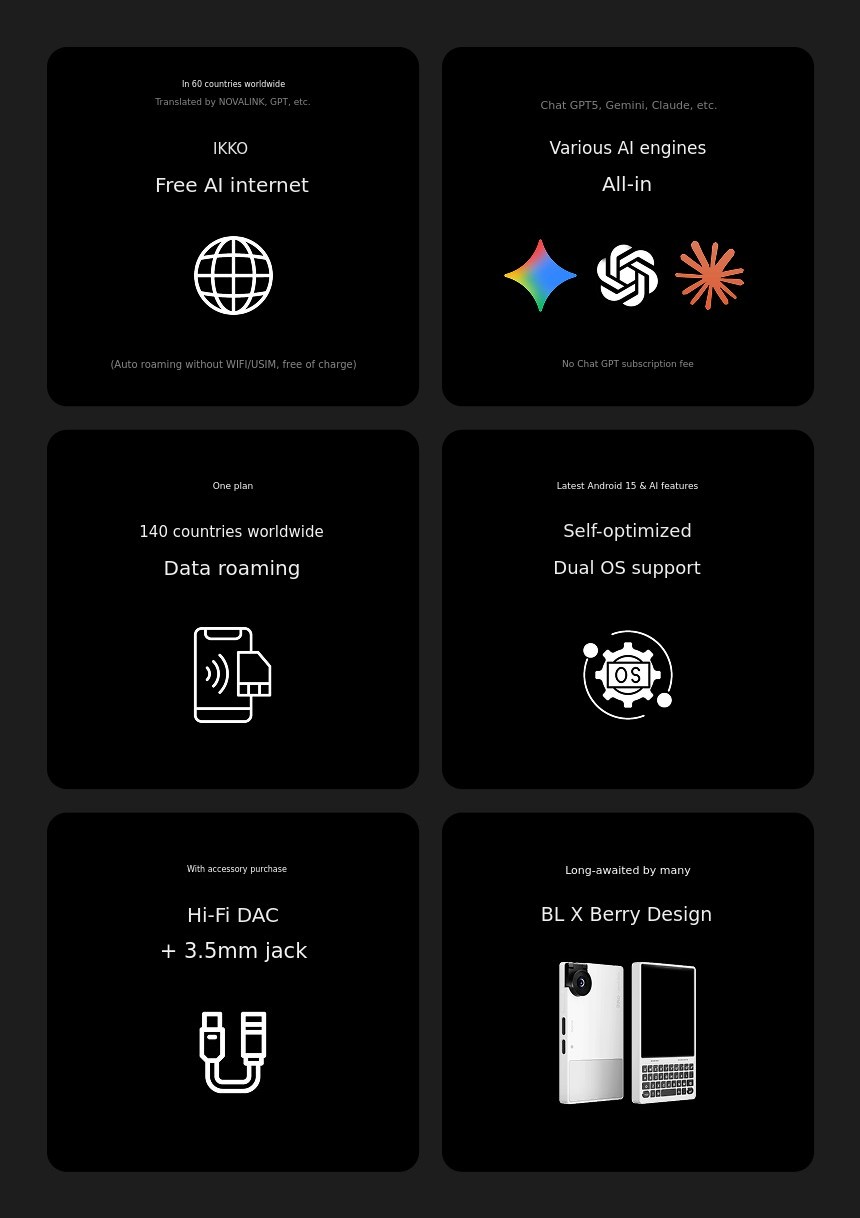 In 60 countries worldwide

Translated by NOVALINK, GPT, etc.

IKKO

Free AI internet

(Auto roaming without WIFI/USIM, free of charge)

Chat GPT5, Gemini, Claude, etc.

Various AI engines

All-in

No Chat GPT subscription fee

One plan

140 countries worldwide

Data roaming

Latest Android 15 & AI features

Self-optimized

Dual OS support

OS

With accessory purchase

Hi-Fi DAC

+ 3.5mm jack

Long-awaited by many

BL X Berry Design